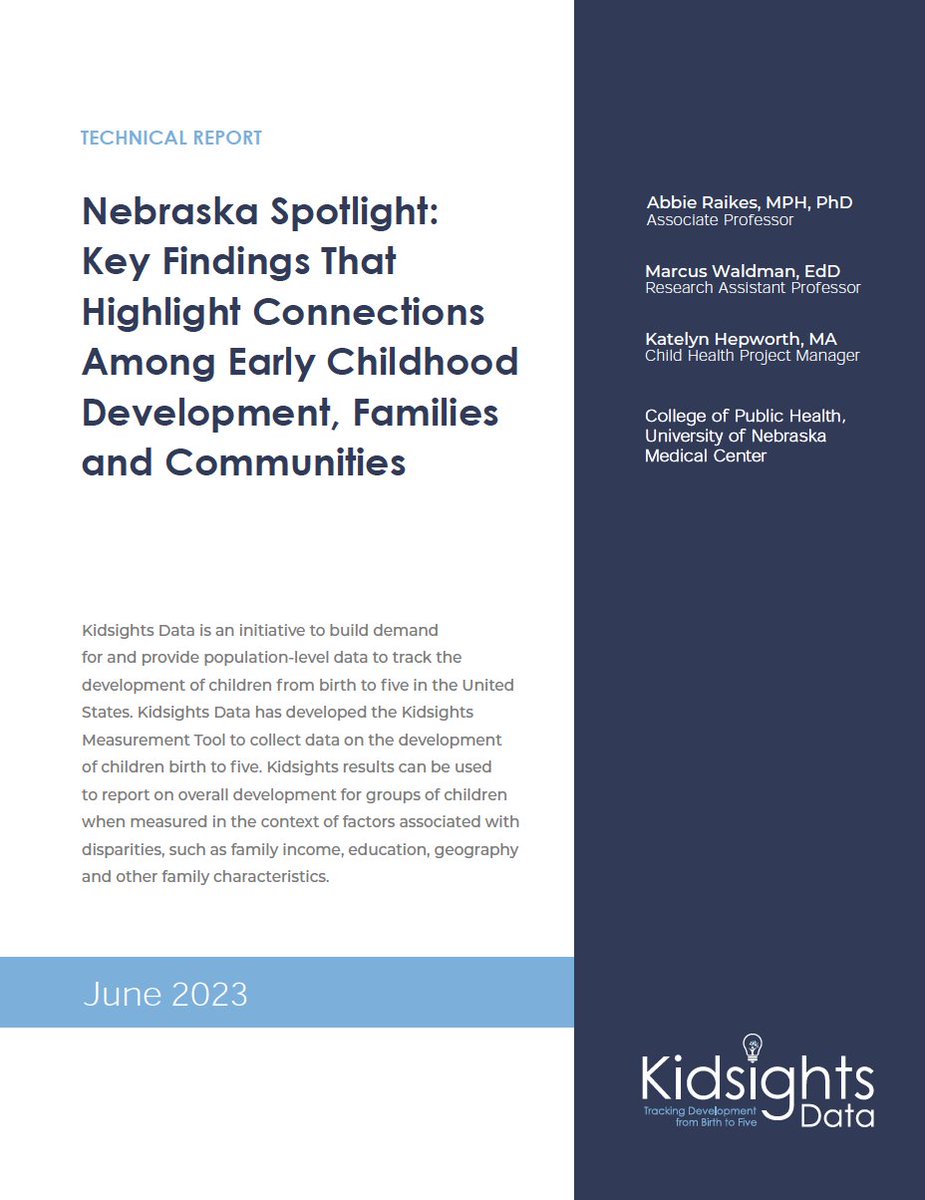 TECHNICAL REPORT

Nebraska Spotlight: Key Findings That Highlight Connections Among Early Childhood Development, Families and Communities

Kidsights Data is an initiative to build demand for and provide population-level data to track the development of children from birth to five in the United States. Kidsights Data has developed the Kidsights Measurement Tool to collect data on the development of children birth to five. Kidsights results can be used to report on overall development for groups of children when measured in the context of factors associated with disparities, such as family income, education, geography and other family characteristics.

June 2023

Abbie Raikes, MPH, PhD
Associate Professor

Marcus Waldman, EdD
Research Assistant Professor

Katelyn Hepworth, MA
Child Health Project Manager

College of Public Health, University of Nebraska Medical Center

Kidsights Data
Tracking Development from Birth to Five